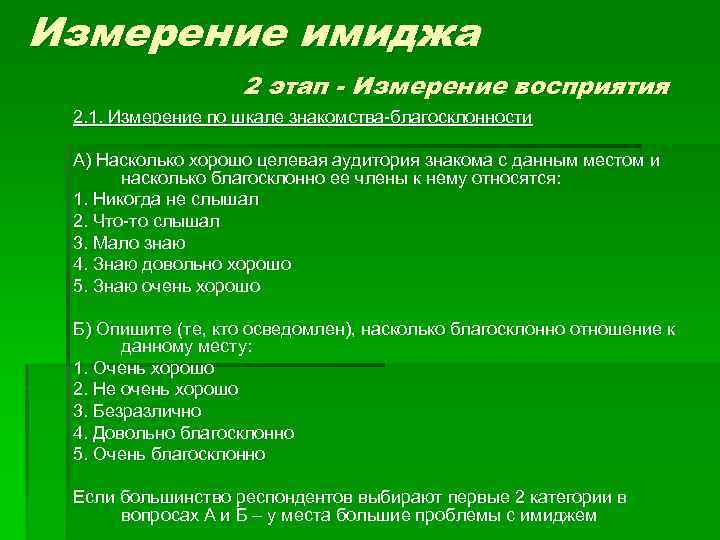 Измерение имиджа

2 этап - Измерение восприятия

2.1. Измерение по шкале знакомства-благосклонности

А) Насколько хорошо целевая аудитория знакома с данным местом и насколько благосклонно ее члены к нему относятся:
1. Никогда не слышал
2. Что-то слышал
3. Мало знаю
4. Знаю довольно хорошо
5. Знаю очень хорошо

Б) Опишите (те, кто осведомлен), насколько благосклонно отношение к данному месту:
1. Очень хорошо
2. Не очень хорошо
3. Безразлично
4. Довольно благосклонно
5. Очень благосклонно

Если большинство респондентов выбирают первые 2 категории в вопросах А и Б – у места большие проблемы с имиджем